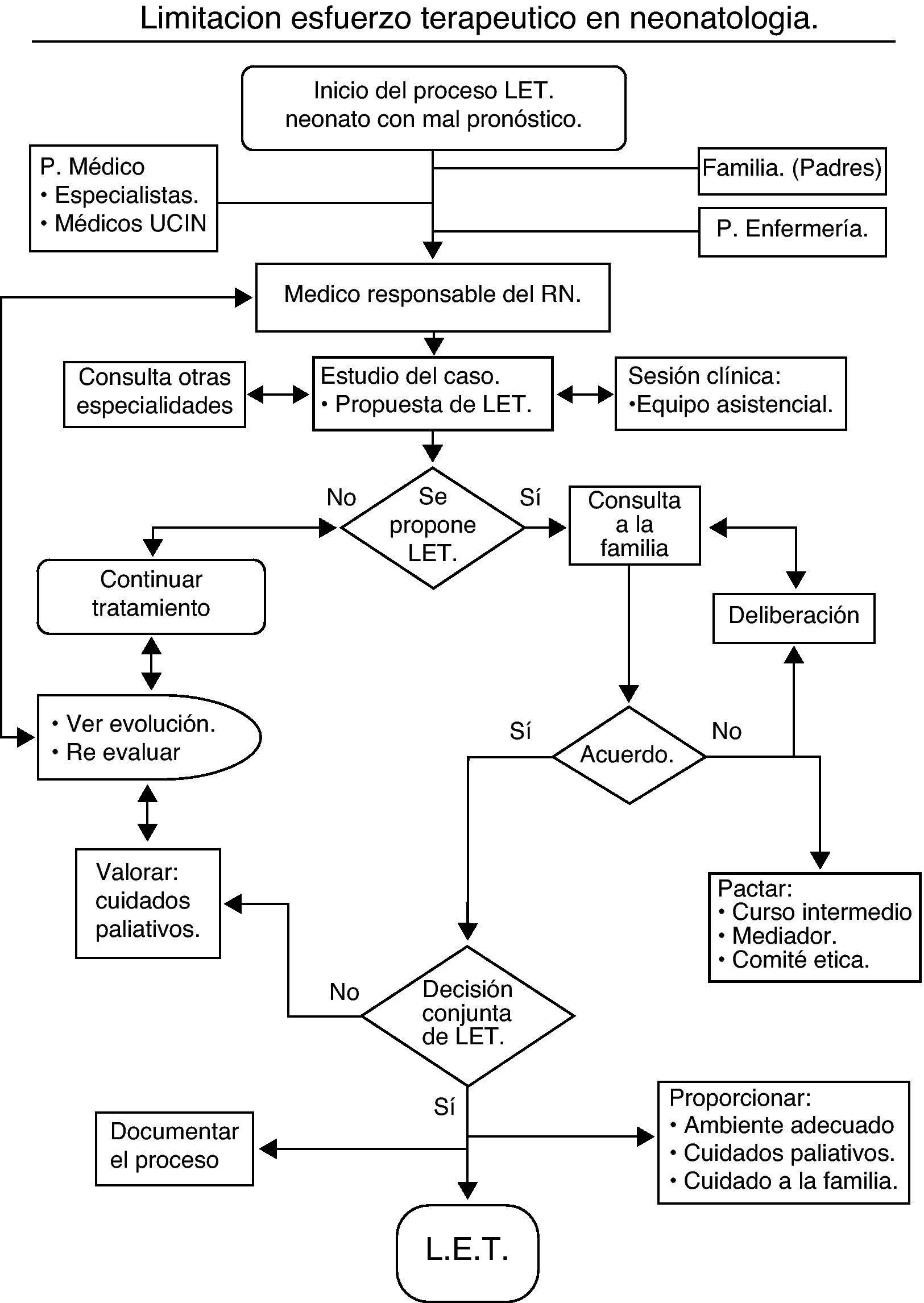 Limitacion esfuerzo terapeutico en neonatologia.

Inicio del proceso LET.
neonato con mal pronóstico.

P. Médico
• Especialistas.
• Médicos UCIN

Familia. (Padres)

P. Enfermería.

Medico responsable del RN.

Consulta otras especialidades

Estudio del caso.
• Propuesta de LET.

Sesión clínica:
•Equipo asistencial.

No

Se propone LET.

Sí

Consulta a la familia

Continuar tratamiento

Deliberación

• Ver evolución.
• Re evaluar

Sí

Acuerdo.

No

Valorar: cuidados paliativos.

Pactar:
• Curso intermedio
• Mediador.
• Comité etica.

No

Decisión conjunta de LET.

Sí

Documentar el proceso

Proporcionar:
• Ambiente adecuado
• Cuidados paliativos.
• Cuidado a la familia.

L.E.T.